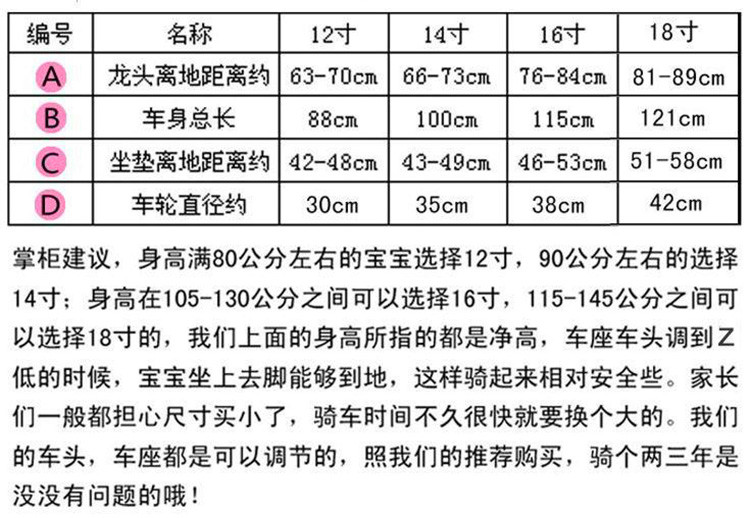 | 编号 | 名称 | 12寸 | 14寸 | 16寸 | 18寸 |
|---|---|---|---|---|---|
| A | 龙头离地距离约 | 63-70cm | 66-73cm | 76-84cm | 81-89cm |
| B | 车身总长 | 88cm | 100cm | 115cm | 121cm |
| C | 坐垫离地距离约 | 42-48cm | 43-49cm | 46-53cm | 51-58cm |
| D | 车轮直径约 | 30cm | 35cm | 38cm | 42cm |

掌柜建议，身高满80公分左右的宝宝选择12寸，90公分左右的选择14寸；身高在105-130公分之间可以选择16寸，115-145公分之间可以选择18寸的，我们上面的身高所指的都是净高，车座车头调到Z低的时候，宝宝坐上去脚能够到地，这样骑起来相对安全些。家长们一般都担心尺寸买小了，骑车时间不久很快就要换个大的。我们的车头，车座都是可以调节的，照我们的推荐购买，骑个两三年是没没有问题的哦！